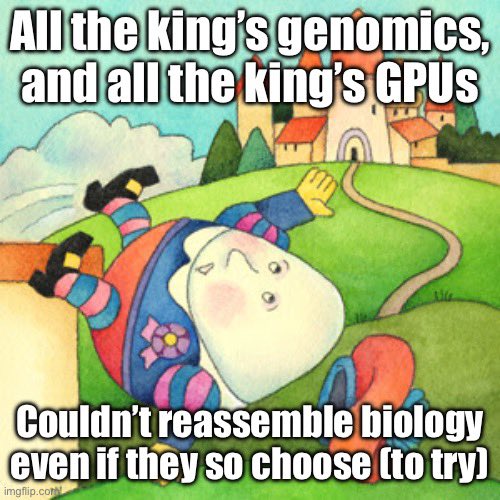 All the king's genomics, and all the king's GPUs

Couldn't reassemble biology even if they so choose (to try)

imgflip.com